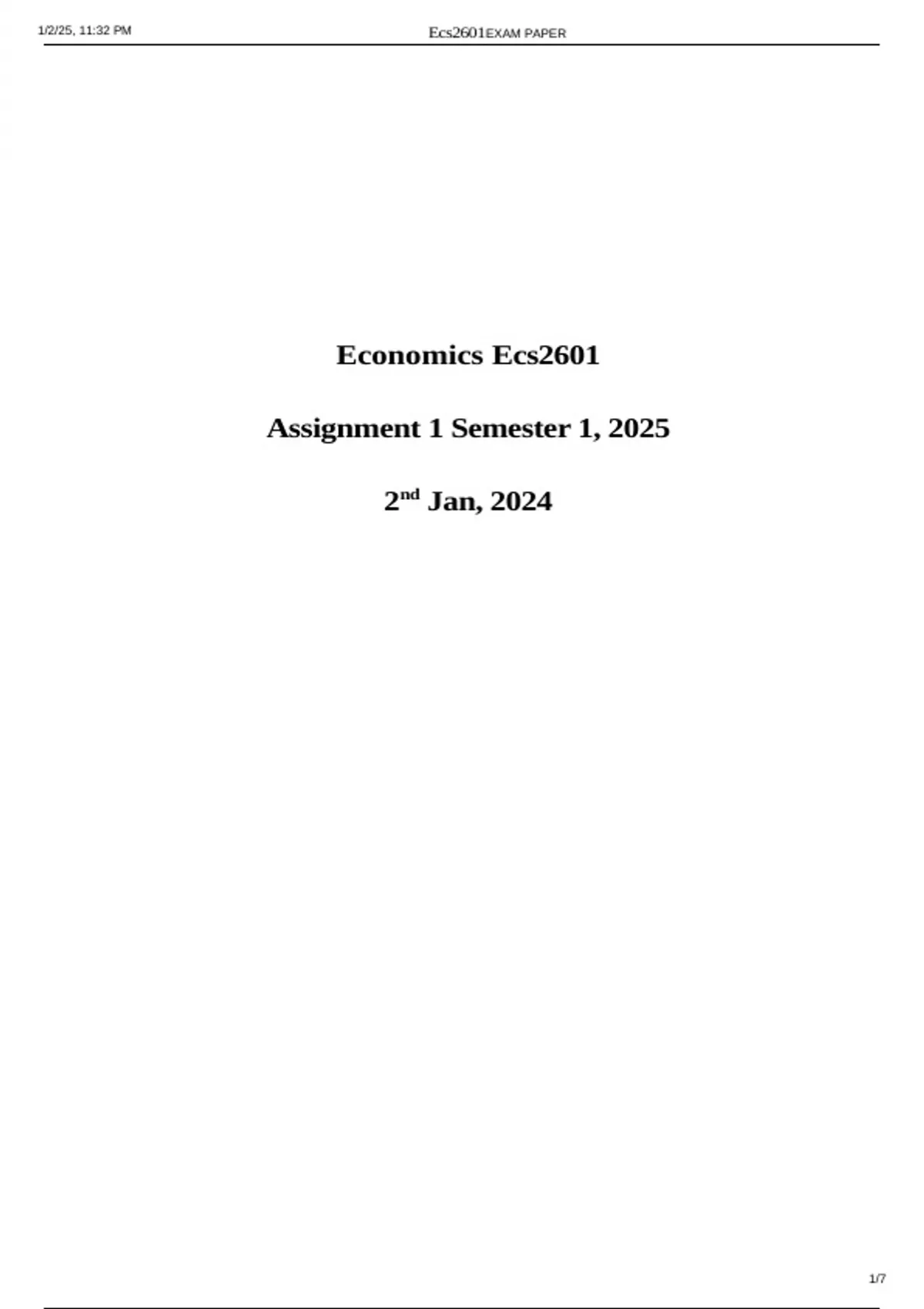 1/2/25, 11:32 PM Ecs2601EXAM PAPER

Economics Ecs2601

Assignment 1 Semester 1, 2025

2nd Jan, 2024

1/7